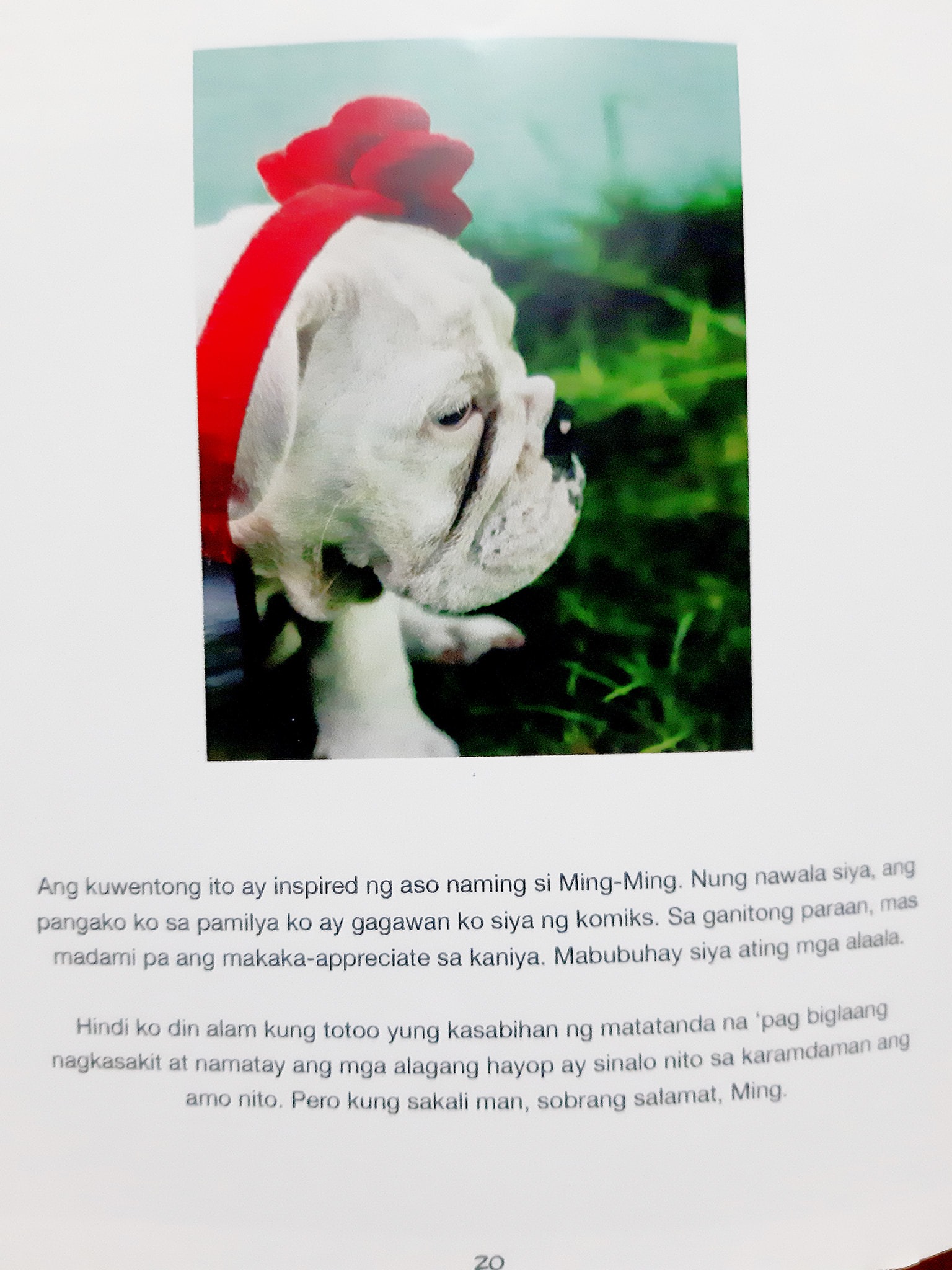 Ang kuwentong ito ay inspired ng aso naming si Ming-Ming. Nung nawala siya, ang pangako ko sa pamilya ko ay gagawan ko siya ng komiks. Sa ganitong paraan, mas madami pa ang makaka-appreciate sa kaniya. Mabubuhay siya ating mga alaala.

Hindi ko din alam kung totoo yung kasabihan ng matatanda na 'pag biglaang nagkasakit at namatay ang mga alagang hayop ay sinalo nito sa karamdaman ang amo nito. Pero kung sakali man, sobrang salamat, Ming.

20